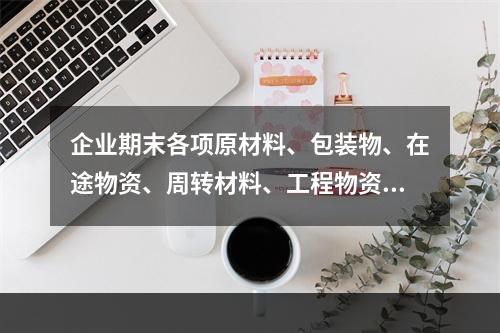 企业期末各项原材料、包装物、在途物资、周转材料、工程物资...